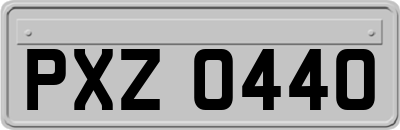 PXZ 0440